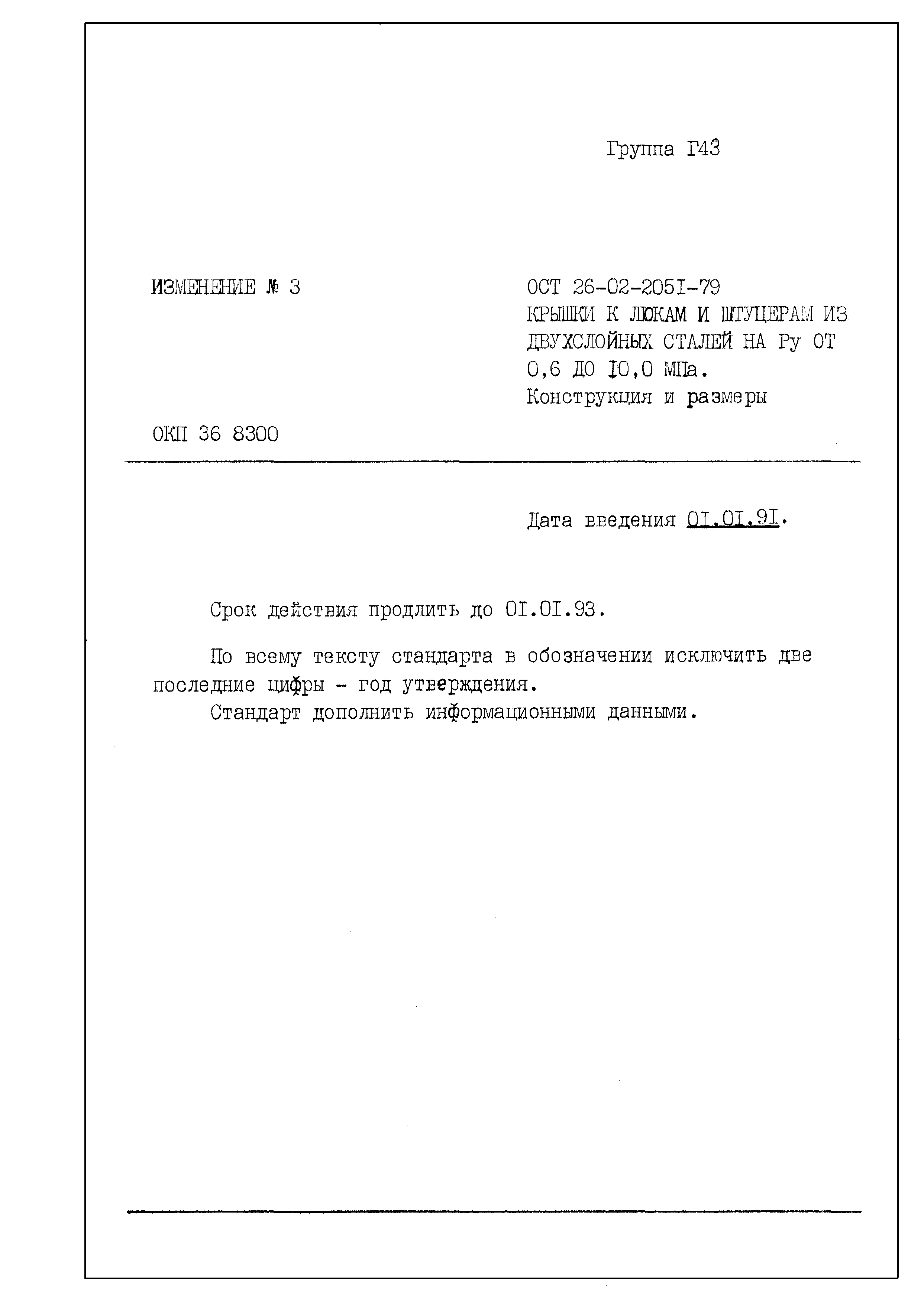 Группа Г43

ИЗМЕНЕНИЕ № 3

ОСТ 26-02-205I-79
КРЫШКИ К ЛЮКАМ И ШТУЦЕРАМ ИЗ ДВУХСЛОЙНЫХ СТАЛЕЙ НА Ру ОТ 0,6 ДО I0,0 МПа.
Конструкция и размеры

ОКП 36 8300

Дата введения 0I.0I.9I.

Срок действия продлить до 0I.0I.93.

По всему тексту стандарта в обозначении исключить две последние цифры - год утверждения.

Стандарт дополнить информационными данными.